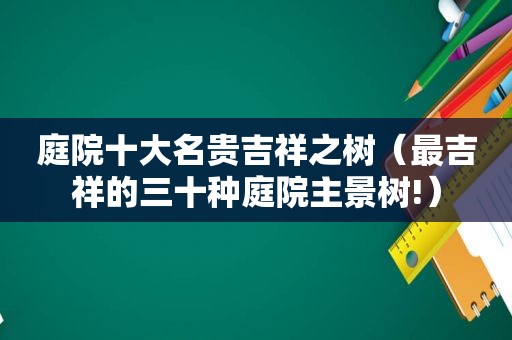 庭院十大名贵吉祥之树（最吉祥的三十种庭院主景树!）